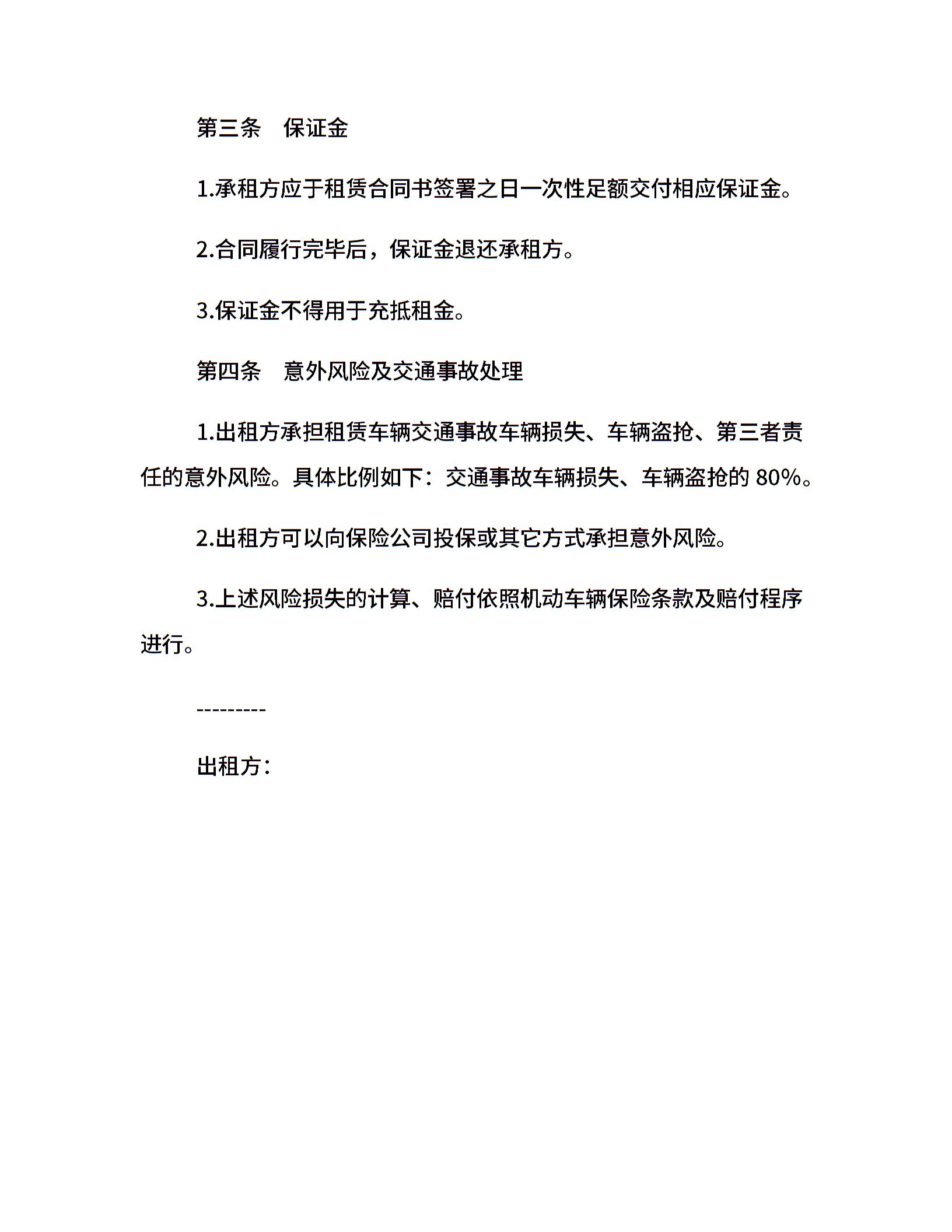 第三条　保证金

1.承租方应于租赁合同书签署之日一次性足额交付相应保证金。

2.合同履行完毕后，保证金退还承租方。

3.保证金不得用于充抵租金。

第四条　意外风险及交通事故处理

1.出租方承担租赁车辆交通事故车辆损失、车辆盗抢、第三者责任的意外风险。具体比例如下：交通事故车辆损失、车辆盗抢的 80%。

2.出租方可以向保险公司投保或其它方式承担意外风险。

3.上述风险损失的计算、赔付依照机动车辆保险条款及赔付程序进行。

---------

出租方：